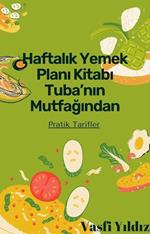 Haftalık Yemek Planı Kitabı Tuba'nın Mutfağından

Pratik Tarifler

Vasfi Yıldız